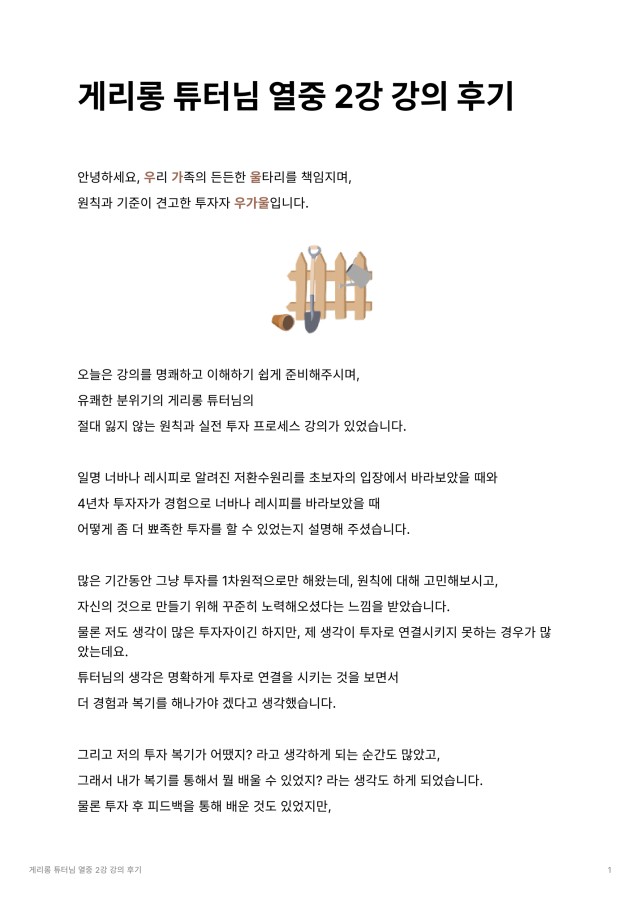 게리롱 튜터님 열중 2강 강의 후기

안녕하세요, 우리 가족의 든든한 울타리를 책임지며,

원칙과 기준이 견고한 투자자 우가울입니다.

오늘은 강의를 명쾌하고 이해하기 쉽게 준비해주시며,

유쾌한 분위기의 게리롱 튜터님의

절대 잃지 않는 원칙과 실전 투자 프로세스 강의가 있었습니다.

일명 너바나 레시피로 알려진 저환수원리를 초보자의 입장에서 바라보았을 때와

4년차 투자자가 경험으로 너바나 레시피를 바라보았을 때

어떻게 좀 더 뾰족한 투자를 할 수 있었는지 설명해 주셨습니다.

많은 기간동안 그냥 투자를 1차원적으로만 해왔는데, 원칙에 대해 고민해보시고,

자신의 것으로 만들기 위해 꾸준히 노력해오셨다는 느낌을 받았습니다.

물론 저도 생각이 많은 투자자이긴 하지만, 제 생각이 투자로 연결시키지 못하는 경우가 많았는데요.

튜터님의 생각은 명확하게 투자로 연결을 시키는 것을 보면서

더 경험과 복기를 해나가야 겠다고 생각했습니다.

그리고 저의 투자 복기가 어땠지? 라고 생각하게 되는 순간도 많았고,

그래서 내가 복기를 통해서 뭘 배울 수 있었지? 라는 생각도 하게 되었습니다.

물론 투자 후 피드백을 통해 배운 것도 있었지만,

게리롱 튜터님 열중 2강 강의 후기 1